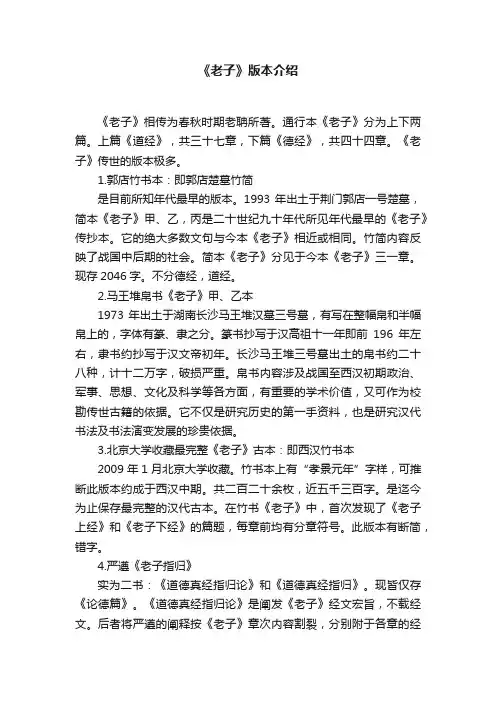 《老子》版本介绍

《老子》相传为春秋时期老聃所著。通行本《老子》分为上下两篇。上篇《道经》，共三十七章，下篇《德经》，共四十四章。《老子》传世的版本极多。

1.郭店竹书本：即郭店楚墓竹简

是目前所知年代最早的版本。1993 年出土于荆门郭店一号楚墓，简本《老子》甲、乙，丙是二十世纪九十年代所见年代最早的《老子》传抄本。它的绝大多数文句与今本《老子》相近或相同。竹简内容反映了战国中后期的社会。简本《老子》分见于今本《老子》三一章。现存 2046 字。不分德经，道经。

2.马王堆帛书《老子》甲、乙本

1973 年出土于湖南长沙马王堆汉墓三号墓，有写在整幅帛和半幅帛上的，字体有篆、隶之分。篆书抄写于汉高祖十一年即前 196 年左右，隶书约抄写于汉文帝初年。长沙马王堆三号墓出土的帛书约二十八种，计十二万字，破损严重。帛书内容涉及战国至西汉初期政治、军事、思想、文化及科学等各方面，有重要的学术价值，又可作为校勘传世古籍的依据。它不仅是研究历史的第一手资料，也是研究汉代书法及书法演变发展的珍贵依据。

3.北京大学收藏最完整《老子》古本：即西汉竹书本

2009 年 1 月北京大学收藏。竹书本上有“孝景元年”字样，可推断此版本约成于西汉中期。共二百二十余枚，近五千三百字。是迄今为止保存最完整的汉代古本。在竹书《老子》中，首次发现了《老子上经》和《老子下经》的篇题，每章前均有分章符号。此版本有断简，错字。

4.严遵《老子指归》

实为二书：《道德真经指归论》和《道德真经指归》。现皆仅存《论德篇》。《道德真经指归论》是阐发《老子》经文宏旨，不载经文。后者将严遵的阐释按《老子》章次内容割裂，分别附于各章的经